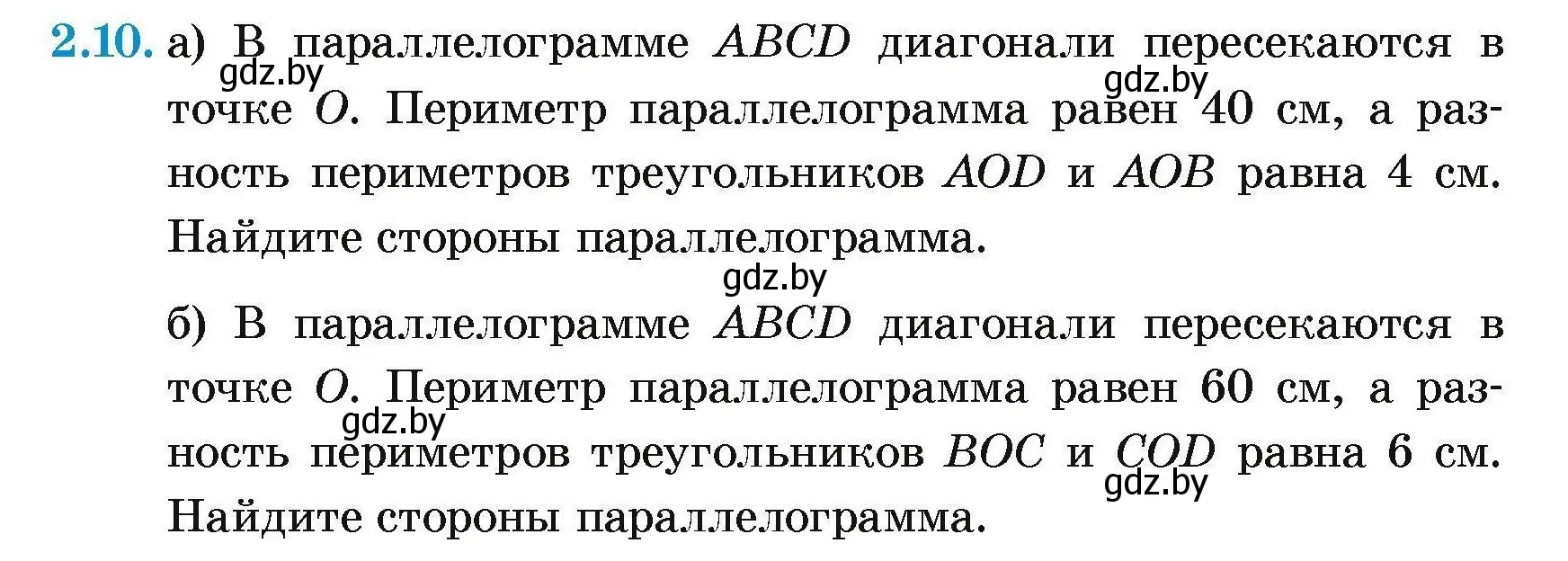 2.10. а) В параллелограмме $ABCD$ диагонали пересекаются в точке $O$. Периметр параллелограмма равен 40 см, а разность периметров треугольников $AOD$ и $AOB$ равна 4 см. Найдите стороны параллелограмма.

gdz.by gdz.by gdz.by

б) В параллелограмме $ABCD$ диагонали пересекаются в точке $O$. Периметр параллелограмма равен 60 см, а разность периметров треугольников $BOC$ и $COD$ равна 6 см. Найдите стороны параллелограмма.

gdz.by gdz.by